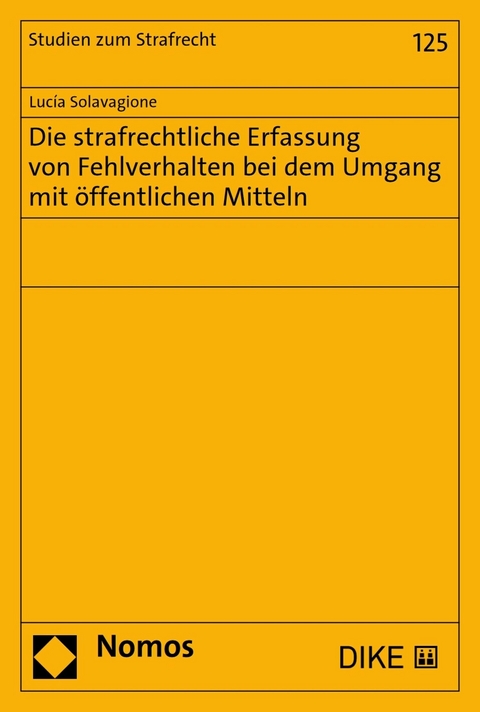 Studien zum Strafrecht
125

Lucía Solavagione

Die strafrechtliche Erfassung von Fehlverhalten bei dem Umgang mit öffentlichen Mitteln

Nomos

DIKE